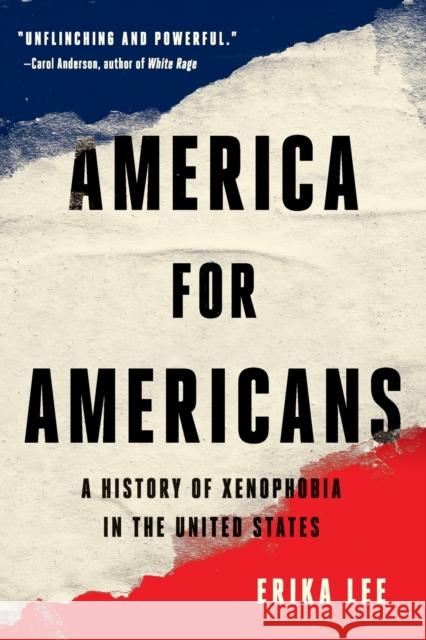 "UNFLINCHING AND POWERFUL."
—Carol Anderson, author of White Rage

AMERICA FOR AMERICANS

A HISTORY OF XENOPHOBIA IN THE UNITED STATES

ERIKA LEE